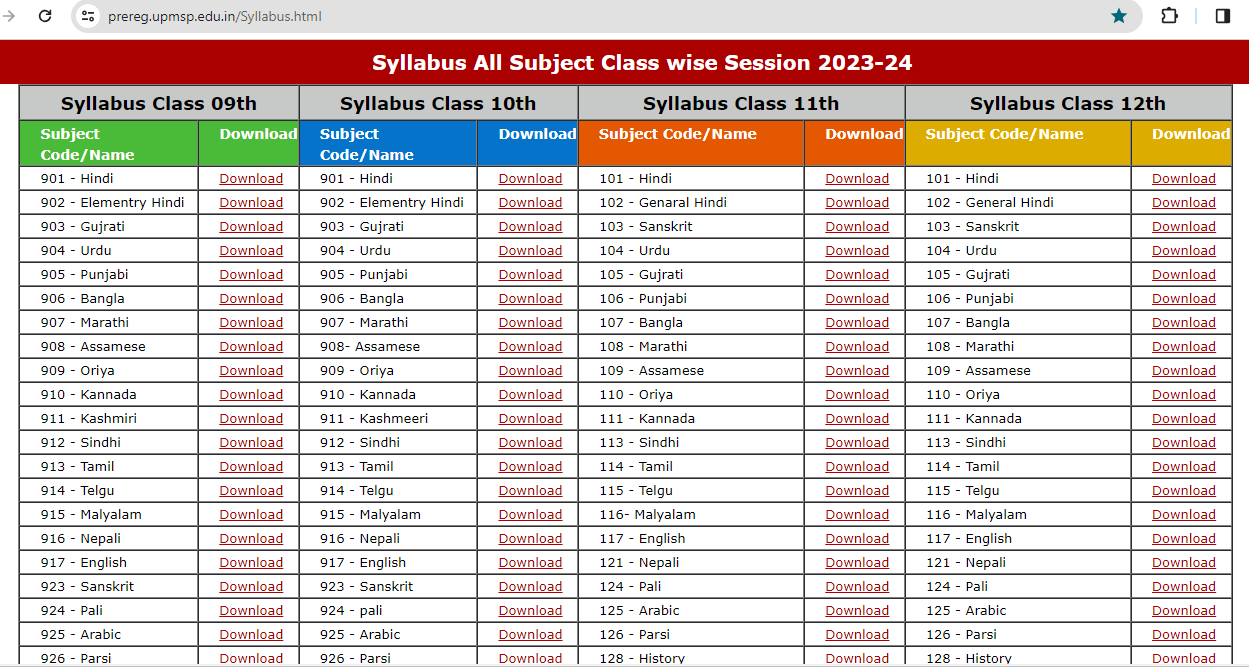 prereg.upmsp.edu.in/Syllabus.html

Syllabus All Subject Class wise Session 2023-24

| Syllabus Class 09th | | Syllabus Class 10th | | Syllabus Class 11th | | Syllabus Class 12th | |
|---|---|---|---|---|---|---|---|
| Subject Code/Name | Download | Subject Code/Name | Download | Subject Code/Name | Download | Subject Code/Name | Download |
| 901 - Hindi | Download | 901 - Hindi | Download | 101 - Hindi | Download | 101 - Hindi | Download |
| 902 - Elementry Hindi | Download | 902 - Elementry Hindi | Download | 102 - Genaral Hindi | Download | 102 - General Hindi | Download |
| 903 - Gujrati | Download | 903 - Gujrati | Download | 103 - Sanskrit | Download | 103 - Sanskrit | Download |
| 904 - Urdu | Download | 904 - Urdu | Download | 104 - Urdu | Download | 104 - Urdu | Download |
| 905 - Punjabi | Download | 905 - Punjabi | Download | 105 - Gujrati | Download | 105 - Gujrati | Download |
| 906 - Bangla | Download | 906 - Bangla | Download | 106 - Punjabi | Download | 106 - Punjabi | Download |
| 907 - Marathi | Download | 907 - Marathi | Download | 107 - Bangla | Download | 107 - Bangla | Download |
| 908 - Assamese | Download | 908- Assamese | Download | 108 - Marathi | Download | 108 - Marathi | Download |
| 909 - Oriya | Download | 909 - Oriya | Download | 109 - Assamese | Download | 109 - Assamese | Download |
| 910 - Kannada | Download | 910 - Kannada | Download | 110 - Oriya | Download | 110 - Oriya | Download |
| 911 - Kashmiri | Download | 911 - Kashmeeri | Download | 111 - Kannada | Download | 111 - Kannada | Download |
| 912 - Sindhi | Download | 912 - Sindhi | Download | 113 - Sindhi | Download | 113 - Sindhi | Download |
| 913 - Tamil | Download | 913 - Tamil | Download | 114 - Tamil | Download | 114 - Tamil | Download |
| 914 - Telgu | Download | 914 - Telgu | Download | 115 - Telgu | Download | 115 - Telgu | Download |
| 915 - Malyalam | Download | 915 - Malyalam | Download | 116- Malyalam | Download | 116 - Malyalam | Download |
| 916 - Nepali | Download | 916 - Nepali | Download | 117 - English | Download | 117 - English | Download |
| 917 - English | Download | 917 - English | Download | 121 - Nepali | Download | 121 - Nepali | Download |
| 923 - Sanskrit | Download | 923 - Sanskrit | Download | 124 - Pali | Download | 124 - Pali | Download |
| 924 - Pali | Download | 924 - pali | Download | 125 - Arabic | Download | 125 - Arabic | Download |
| 925 - Arabic | Download | 925 - Arabic | Download | 126 - Parsi | Download | 126 - Parsi | Download |
| 926 - Parsi | Download | 926 - Parsi | Download | 128 - History | Download | 128 - History | Download |